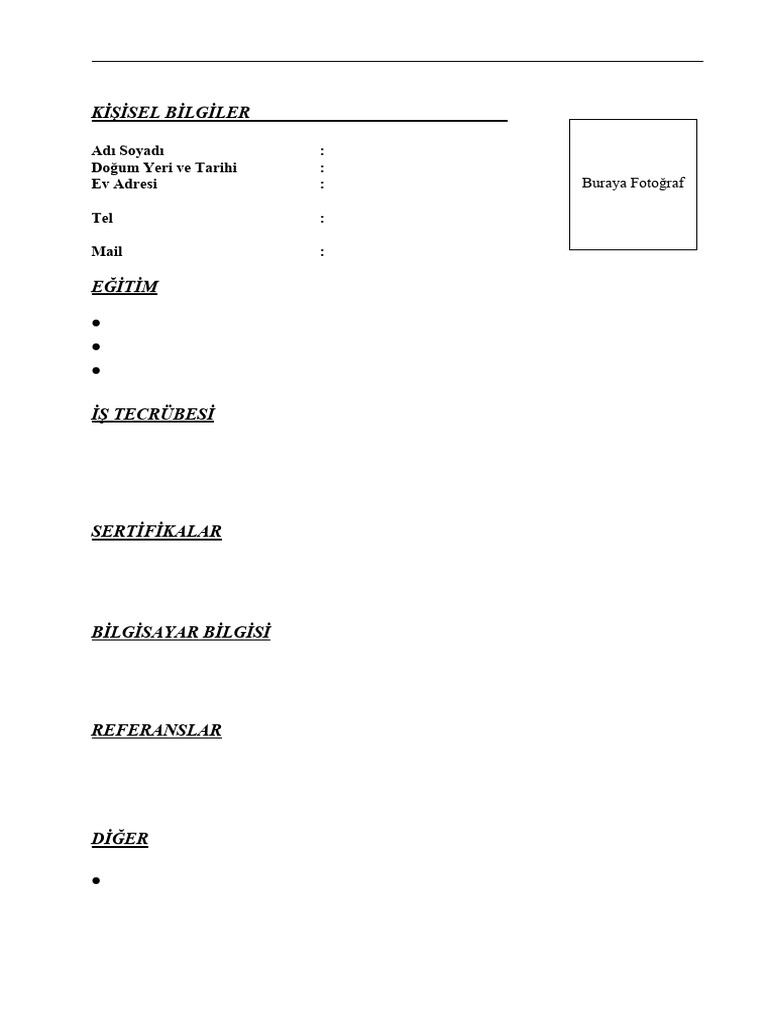 KİŞİSEL BİLGİLER

Adı Soyadı :
Doğum Yeri ve Tarihi :
Ev Adresi :

Tel :

Mail :

Buraya Fotoğraf

EĞİTİM

•
•
•

İŞ TECRÜBESİ

SERTİFİKALAR

BİLGİSAYAR BİLGİSİ

REFERANSLAR

DİĞER

•